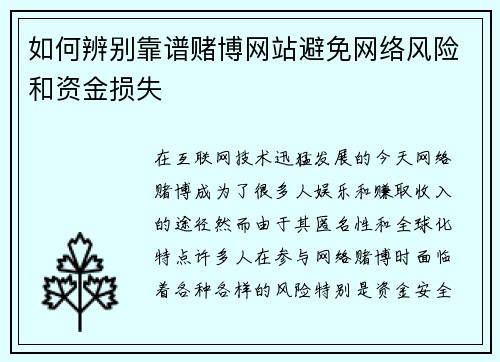 如何辨别靠谱赌博网站避免网络风险和资金损失

在互联网技术迅猛发展的今天网络赌博成为了很多人娱乐和赚取收入的途径然而由于其匿名性和全球化特点许多人在参与网络赌博时面临着各种各样的风险特别是资金安全